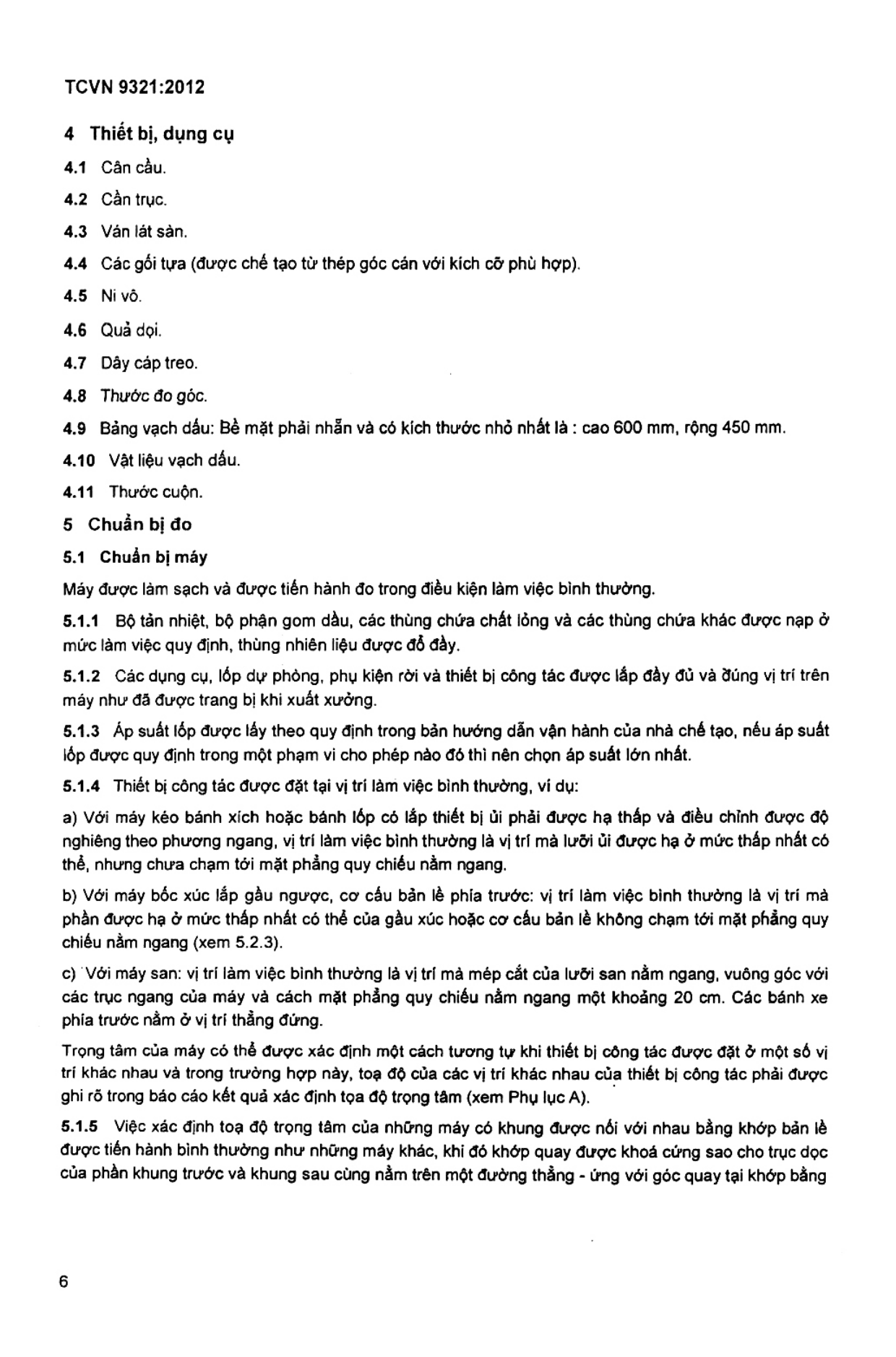 TCVN 9321:2012

4 Thiết bị, dụng cụ

4.1 Cân cầu.

4.2 Cần trục.

4.3 Ván lát sàn.

4.4 Các gối tựa (được chế tạo từ thép góc cán với kích cỡ phù hợp).

4.5 Ni vô.

4.6 Quả dọi.

4.7 Dây cáp treo.

4.8 Thước đo góc.

4.9 Bảng vạch dấu: Bề mặt phải nhẵn và có kích thước nhỏ nhất là : cao 600 mm, rộng 450 mm.

4.10 Vật liệu vạch dấu.

4.11 Thước cuộn.

5 Chuẩn bị đo

5.1 Chuẩn bị máy

Máy được làm sạch và được tiến hành đo trong điều kiện làm việc bình thường.

5.1.1 Bộ tản nhiệt, bộ phận gom dầu, các thùng chứa chất lỏng và các thùng chứa khác được nạp ở mức làm việc quy định, thùng nhiên liệu được đổ đầy.

5.1.2 Các dụng cụ, lốp dự phòng, phụ kiện rời và thiết bị công tác được lắp đầy đủ và đúng vị trí trên máy như đã được trang bị khi xuất xưởng.

5.1.3 Áp suất lốp được lấy theo quy định trong bản hướng dẫn vận hành của nhà chế tạo, nếu áp suất lốp được quy định trong một phạm vi cho phép nào đó thì nên chọn áp suất lớn nhất.

5.1.4 Thiết bị công tác được đặt tại vị trí làm việc bình thường, ví dụ:

a) Với máy kéo bánh xích hoặc bánh lốp có lắp thiết bị ủi phải được hạ thấp và điều chỉnh được độ nghiêng theo phương ngang, vị trí làm việc bình thường là vị trí mà lưỡi ủi được hạ ở mức thấp nhất có thể, nhưng chưa chạm tới mặt phẳng quy chiếu nằm ngang.

b) Với máy bốc xúc lắp gầu ngược, cơ cấu bản lề phía trước: vị trí làm việc bình thường là vị trí mà phần được hạ ở mức thấp nhất có thể của gầu xúc hoặc cơ cấu bản lề không chạm tới mặt phẳng quy chiếu nằm ngang (xem 5.2.3).

c) Với máy san: vị trí làm việc bình thường là vị trí mà mép cắt của lưỡi san nằm ngang, vuông góc với các trục ngang của máy và cách mặt phẳng quy chiếu nằm ngang một khoảng 20 cm. Các bánh xe phía trước nằm ở vị trí thẳng đứng.

Trọng tâm của máy có thể được xác định một cách tương tự khi thiết bị công tác được đặt ở một số vị trí khác nhau và trong trường hợp này, toạ độ của các vị trí khác nhau của thiết bị công tác phải được ghi rõ trong báo cáo kết quả xác định tọa độ trọng tâm (xem Phụ lục A).

5.1.5 Việc xác định toạ độ trọng tâm của những máy có khung được nối với nhau bằng khớp bản lề được tiến hành bình thường như những máy khác, khi đó khớp quay được khoá cứng sao cho trục dọc của phần khung trước và khung sau cùng nằm trên một đường thẳng - ứng với góc quay tại khớp bằng

6